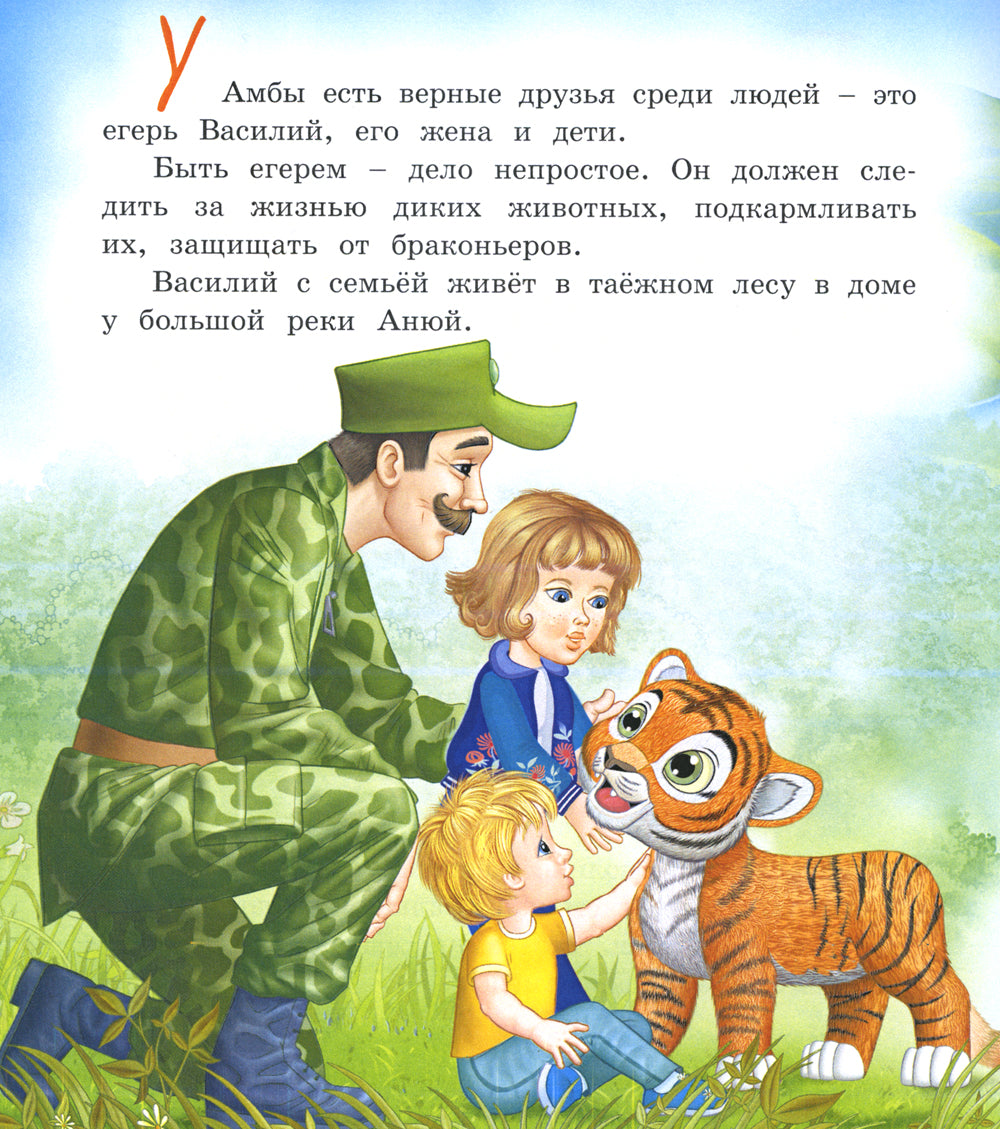 У Амбы есть верные друзья среди людей – это егерь Василий, его жена и дети.

Быть егерем – дело непростое. Он должен следить за жизнью диких животных, подкармливать их, защищать от браконьеров.

Василий с семьёй живёт в таёжном лесу в доме у большой реки Анюй.